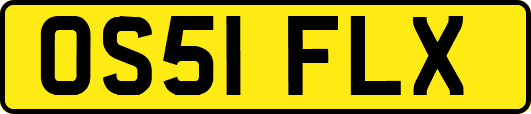 OS51 FLX